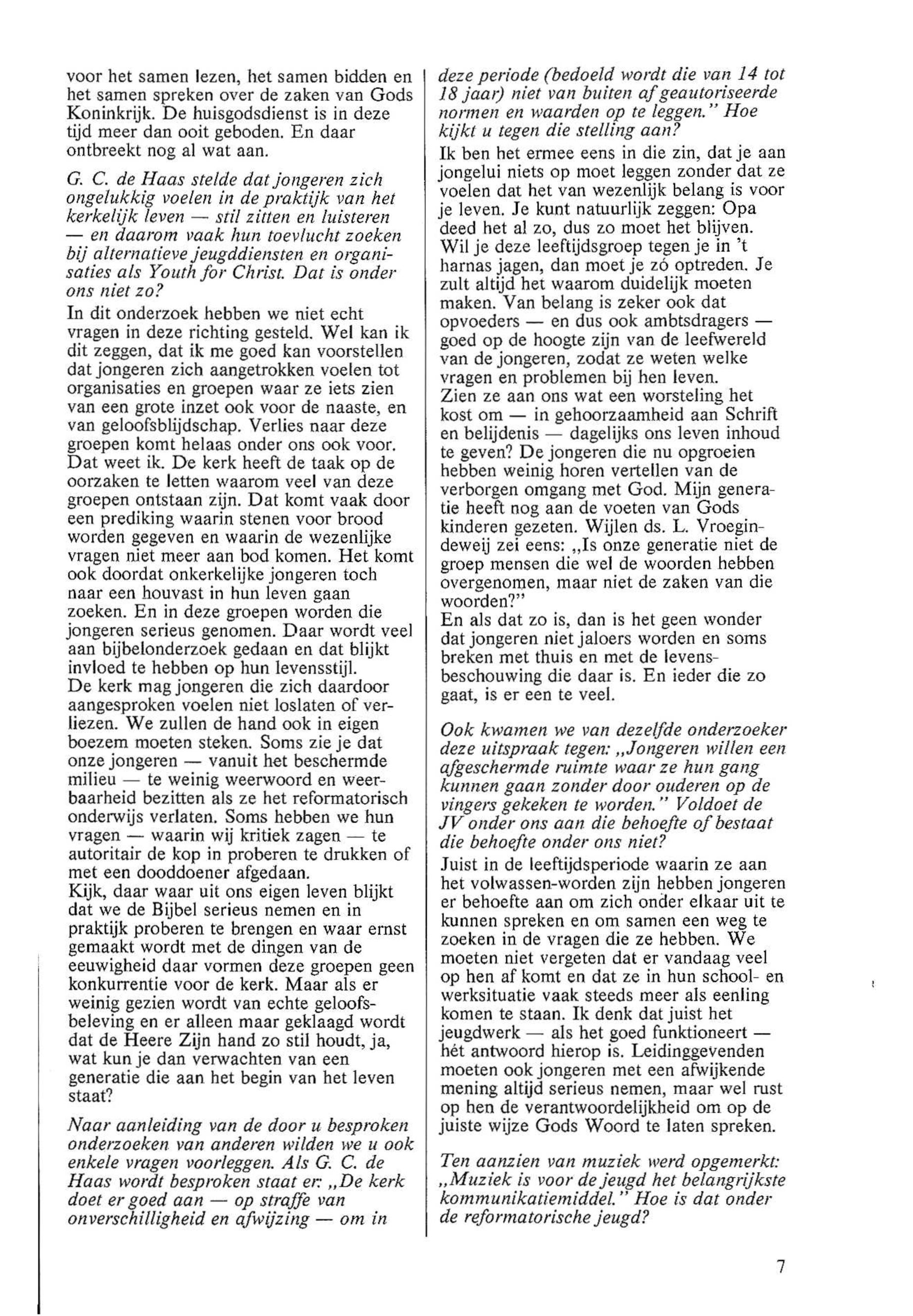 voor het samen lezen, het samen bidden en het samen spreken over de zaken van Gods Koninkrijk. De huisgodsdienst is in deze tijd meer dan ooit geboden. En daar ontbreekt nog al wat aan.

G. C. de Haas stelde dat jongeren zich ongelukkig voelen in de praktijk van het kerkelijk leven — stil zitten en luisteren — en daarom vaak hun toevlucht zoeken bij alternatieve jeugddiensten en organisaties als Youth for Christ. Dat is onder ons niet zo?

In dit onderzoek hebben we niet echt vragen in deze richting gesteld. Wel kan ik dit zeggen, dat ik me goed kan voorstellen dat jongeren zich aangetrokken voelen tot organisaties en groepen waar ze iets zien van een grote inzet ook voor de naaste, en van geloofsblijdschap. Verlies naar deze groepen komt helaas onder ons ook voor. Dat weet ik. De kerk heeft de taak op de oorzaken te letten waarom veel van deze groepen ontstaan zijn. Dat komt vaak door een prediking waarin stenen voor brood worden gegeven en waarin de wezenlijke vragen niet meer aan bod komen. Het komt ook doordat onkerkelijke jongeren toch naar een houvast in hun leven gaan zoeken. En in deze groepen worden die jongeren serieus genomen. Daar wordt veel aan bijbelonderzoek gedaan en dat blijkt invloed te hebben op hun levensstijl.
De kerk mag jongeren die zich daardoor aangesproken voelen niet loslaten of verliezen. We zullen de hand ook in eigen boezem moeten steken. Soms zie je dat onze jongeren — vanuit het beschermde milieu — te weinig weerwoord en weerbaarheid bezitten als ze het reformatorisch onderwijs verlaten. Soms hebben we hun vragen — waarin wij kritiek zagen — te autoritair de kop in proberen te drukken of met een dooddoener afgedaan.
Kijk, daar waar uit ons eigen leven blijkt dat we de Bijbel serieus nemen en in praktijk proberen te brengen en waar ernst gemaakt wordt met de dingen van de eeuwigheid daar vormen deze groepen geen konkurrentie voor de kerk. Maar als er weinig gezien wordt van echte geloofsbeleving en er alleen maar geklaagd wordt dat de Heere Zijn hand zo stil houdt, ja, wat kun je dan verwachten van een generatie die aan het begin van het leven staat?

Naar aanleiding van de door u besproken onderzoeken van anderen wilden we u ook enkele vragen voorleggen. Als G. C. de Haas wordt besproken staat er: „De kerk doet er goed aan — op straffe van onverschilligheid en afwijzing — om in deze periode (bedoeld wordt die van 14 tot 18 jaar) niet van buiten af geautoriseerde normen en waarden op te leggen." Hoe kijkt u tegen die stelling aan?

Ik ben het ermee eens in die zin, dat je aan jongelui niets op moet leggen zonder dat ze voelen dat het van wezenlijk belang is voor je leven. Je kunt natuurlijk zeggen: Opa deed het al zo, dus zo moet het blijven. Wil je deze leeftijdsgroep tegen je in 't harnas jagen, dan moet je zó optreden. Je zult altijd het waarom duidelijk moeten maken. Van belang is zeker ook dat opvoeders — en dus ook ambtsdragers — goed op de hoogte zijn van de leefwereld van de jongeren, zodat ze weten welke vragen en problemen bij hen leven.
Zien ze aan ons wat een worsteling het kost om — in gehoorzaamheid aan Schrift en belijdenis — dagelijks ons leven inhoud te geven? De jongeren die nu opgroeien hebben weinig horen vertellen van de verborgen omgang met God. Mijn generatie heeft nog aan de voeten van Gods kinderen gezeten. Wijlen ds. L. Vroegindeweij zei eens: „Is onze generatie niet de groep mensen die wel de woorden hebben overgenomen, maar niet de zaken van die woorden?"
En als dat zo is, dan is het geen wonder dat jongeren niet jaloers worden en soms breken met thuis en met de levensbeschouwing die daar is. En ieder die zo gaat, is er een te veel.

Ook kwamen we van dezelfde onderzoeker deze uitspraak tegen: „Jongeren willen een afgeschermde ruimte waar ze hun gang kunnen gaan zonder door ouderen op de vingers gekeken te worden." Voldoet de JV onder ons aan die behoefte of bestaat die behoefte onder ons niet?

Juist in de leeftijdsperiode waarin ze aan het volwassen-worden zijn hebben jongeren er behoefte aan om zich onder elkaar uit te kunnen spreken en om samen een weg te zoeken in de vragen die ze hebben. We moeten niet vergeten dat er vandaag veel op hen af komt en dat ze in hun school- en werksituatie vaak steeds meer als eenling komen te staan. Ik denk dat juist het jeugdwerk — als het goed funktioneert — hét antwoord hierop is. Leidinggevenden moeten ook jongeren met een afwijkende mening altijd serieus nemen, maar wel rust op hen de verantwoordelijkheid om op de juiste wijze Gods Woord te laten spreken.

Ten aanzien van muziek werd opgemerkt: „Muziek is voor de jeugd het belangrijkste kommunikatiemiddel." Hoe is dat onder de reformatorische jeugd?

7